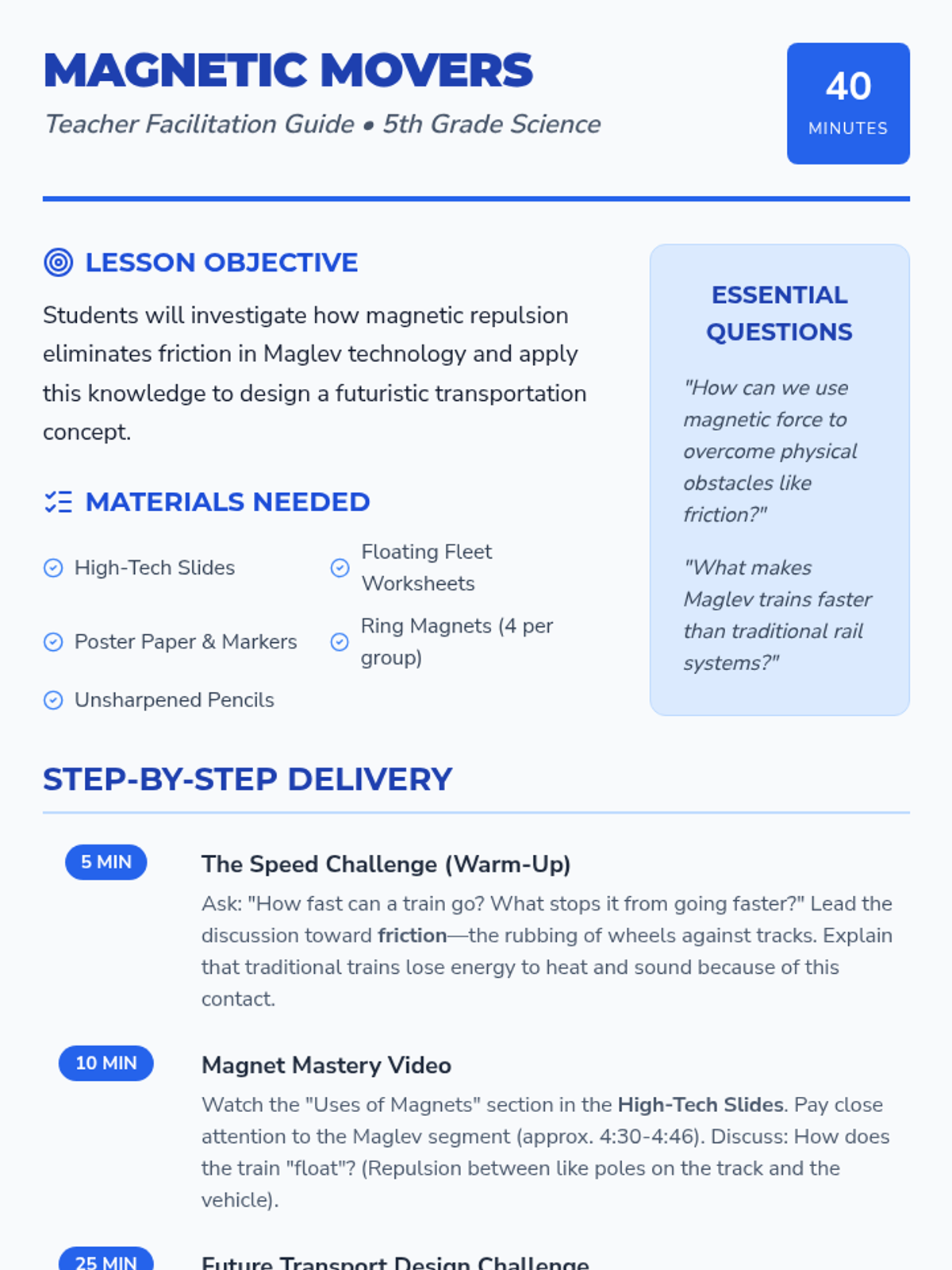 MAGNETIC MOVERS

Teacher Facilitation Guide • 5th Grade Science

40
MINUTES

LESSON OBJECTIVE

Students will investigate how magnetic repulsion eliminates friction in Maglev technology and apply this knowledge to design a futuristic transportation concept.

MATERIALS NEEDED

High-Tech Slides
Floating Fleet Worksheets
Poster Paper & Markers
Ring Magnets (4 per group)
Unsharpened Pencils

ESSENTIAL QUESTIONS

"How can we use magnetic force to overcome physical obstacles like friction?"

"What makes Maglev trains faster than traditional rail systems?"

STEP-BY-STEP DELIVERY

5 MIN
The Speed Challenge (Warm-Up)
Ask: "How fast can a train go? What stops it from going faster?" Lead the discussion toward friction—the rubbing of wheels against tracks. Explain that traditional trains lose energy to heat and sound because of this contact.

10 MIN
Magnet Mastery Video
Watch the "Uses of Magnets" section in the High-Tech Slides. Pay close attention to the Maglev segment (approx. 4:30-4:46). Discuss: How does the train "float"? (Repulsion between like poles on the track and the vehicle).

25 MIN
Future Transport Design Challenge